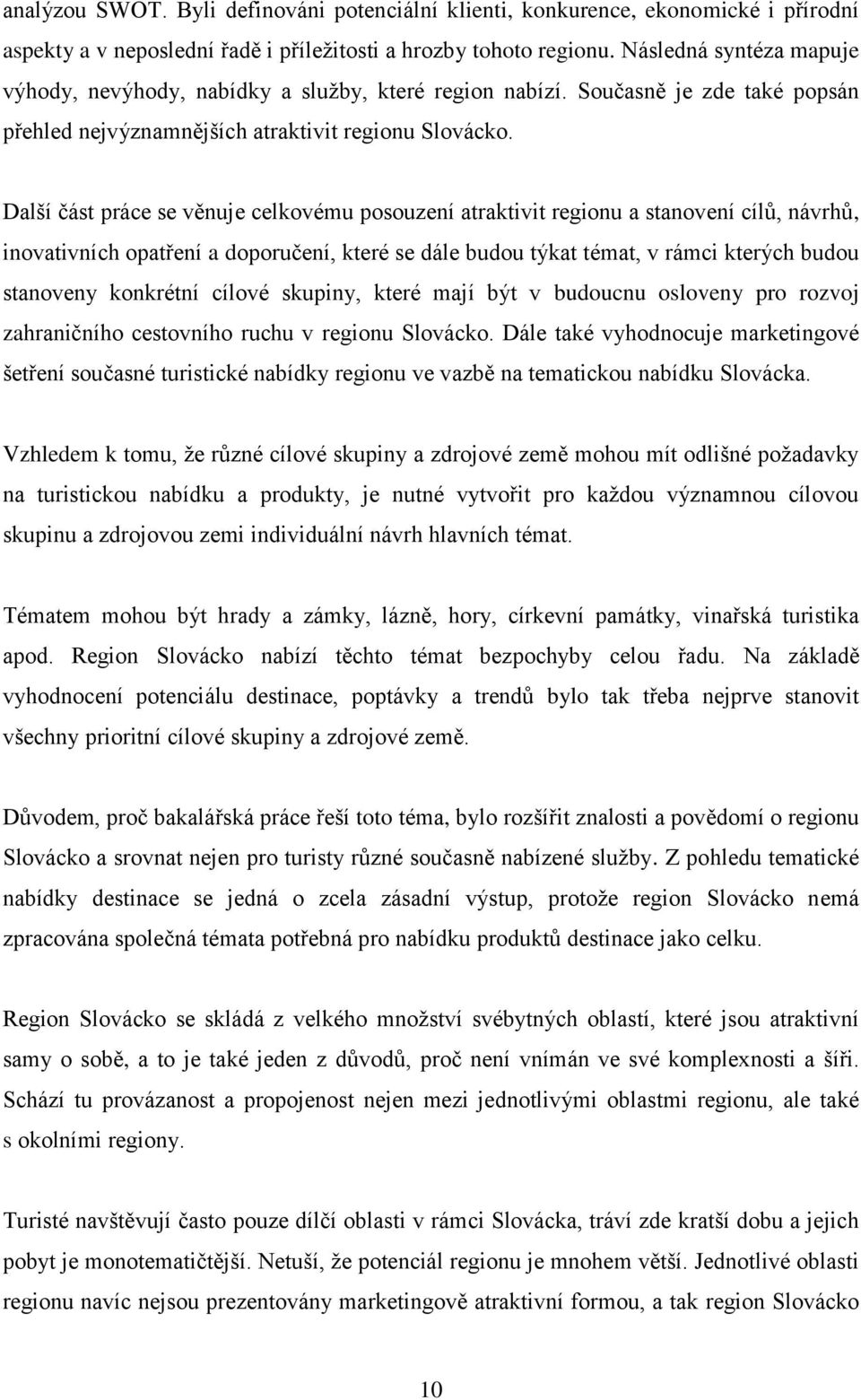 analýzou SWOT. Byli definováni potenciální klienti, konkurence, ekonomické i přírodní aspekty a v neposlední řadě i příležitosti a hrozby tohoto regionu. Následná syntéza mapuje výhody, nevýhody, nabídky a služby, které region nabízí. Současně je zde také popsán přehled nejvýznamnějších atraktivit regionu Slovácko.

Další část práce se věnuje celkovému posouzení atraktivit regionu a stanovení cílů, návrhů, inovativních opatření a doporučení, které se dále budou týkat témat, v rámci kterých budou stanoveny konkrétní cílové skupiny, které mají být v budoucnu osloveny pro rozvoj zahraničního cestovního ruchu v regionu Slovácko. Dále také vyhodnocuje marketingové šetření současné turistické nabídky regionu ve vazbě na tematickou nabídku Slovácka.

Vzhledem k tomu, že různé cílové skupiny a zdrojové země mohou mít odlišné požadavky na turistickou nabídku a produkty, je nutné vytvořit pro každou významnou cílovou skupinu a zdrojovou zemi individuální návrh hlavních témat.

Tématem mohou být hrady a zámky, lázně, hory, církevní památky, vinařská turistika apod. Region Slovácko nabízí těchto témat bezpochyby celou řadu. Na základě vyhodnocení potenciálu destinace, poptávky a trendů bylo tak třeba nejprve stanovit všechny prioritní cílové skupiny a zdrojové země.

Důvodem, proč bakalářská práce řeší toto téma, bylo rozšířit znalosti a povědomí o regionu Slovácko a srovnat nejen pro turisty různé současně nabízené služby. Z pohledu tematické nabídky destinace se jedná o zcela zásadní výstup, protože region Slovácko nemá zpracována společná témata potřebná pro nabídku produktů destinace jako celku.

Region Slovácko se skládá z velkého množství svébytných oblastí, které jsou atraktivní samy o sobě, a to je také jeden z důvodů, proč není vnímán ve své komplexnosti a šíři. Schází tu provázanost a propojenost nejen mezi jednotlivými oblastmi regionu, ale také s okolními regiony.

Turisté navštěvují často pouze dílčí oblasti v rámci Slovácka, tráví zde kratší dobu a jejich pobyt je monotematičtější. Netuší, že potenciál regionu je mnohem větší. Jednotlivé oblasti regionu navíc nejsou prezentovány marketingově atraktivní formou, a tak region Slovácko

10